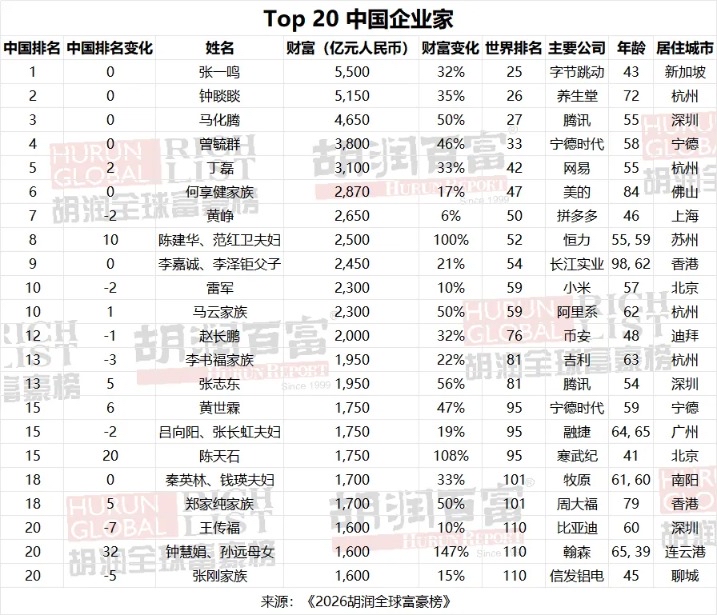 Top 20 中国企业家

| 中国排名 | 中国排名变化 | 姓名 | 财富（亿元人民币） | 财富变化 | 世界排名 | 主要公司 | 年龄 | 居住城市 |
|---|---|---|---|---|---|---|---|---|
| 1 | 0 | 张一鸣 | 5,500 | 32% | 25 | 字节跳动 | 43 | 新加坡 |
| 2 | 0 | 钟睒睒 | 5,150 | 35% | 26 | 养生堂 | 72 | 杭州 |
| 3 | 0 | 马化腾 | 4,650 | 50% | 27 | 腾讯 | 55 | 深圳 |
| 4 | 0 | 曾毓群 | 3,800 | 46% | 33 | 宁德时代 | 58 | 宁德 |
| 5 | 2 | 丁磊 | 3,100 | 33% | 42 | 网易 | 55 | 杭州 |
| 6 | 0 | 何享健家族 | 2,870 | 17% | 47 | 美的 | 84 | 佛山 |
| 7 | -2 | 黄峥 | 2,650 | 6% | 50 | 拼多多 | 46 | 上海 |
| 8 | 10 | 陈建华、范红卫夫妇 | 2,500 | 100% | 52 | 恒力 | 55, 59 | 苏州 |
| 9 | 0 | 李嘉诚、李泽钜父子 | 2,450 | 21% | 54 | 长江实业 | 98, 62 | 香港 |
| 10 | -2 | 雷军 | 2,300 | 10% | 59 | 小米 | 57 | 北京 |
| 10 | 1 | 马云家族 | 2,300 | 50% | 59 | 阿里系 | 62 | 杭州 |
| 12 | -1 | 赵长鹏 | 2,000 | 32% | 76 | 币安 | 48 | 迪拜 |
| 13 | -3 | 李书福家族 | 1,950 | 22% | 81 | 吉利 | 63 | 杭州 |
| 13 | 5 | 张志东 | 1,950 | 56% | 81 | 腾讯 | 54 | 深圳 |
| 15 | 6 | 黄世霖 | 1,750 | 47% | 95 | 宁德时代 | 59 | 宁德 |
| 15 | -2 | 吕向阳、张长虹夫妇 | 1,750 | 19% | 95 | 融捷 | 64, 65 | 广州 |
| 15 | 20 | 陈天石 | 1,750 | 108% | 95 | 寒武纪 | 41 | 北京 |
| 18 | 0 | 秦英林、钱瑛夫妇 | 1,700 | 33% | 101 | 牧原 | 61, 60 | 南阳 |
| 18 | 5 | 郑家纯家族 | 1,700 | 50% | 101 | 周大福 | 79 | 香港 |
| 20 | -7 | 王传福 | 1,600 | 10% | 110 | 比亚迪 | 60 | 深圳 |
| 20 | 32 | 钟慧娟、孙远母女 | 1,600 | 147% | 110 | 翰森 | 65, 39 | 连云港 |
| 20 | -5 | 张刚家族 | 1,600 | 15% | 110 | 信发铝电 | 45 | 聊城 |

来源：《2026胡润全球富豪榜》

HURUN GLOBAL RICH LIST 胡润全球富豪榜

胡润百富 HURUN REPORT Since 1999